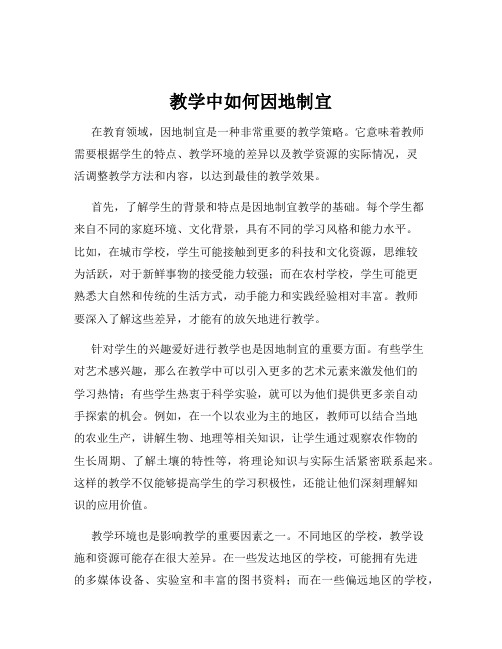 教学中如何因地制宜

在教育领域，因地制宜是一种非常重要的教学策略。它意味着教师需要根据学生的特点、教学环境的差异以及教学资源的实际情况，灵活调整教学方法和内容，以达到最佳的教学效果。

首先，了解学生的背景和特点是因地制宜教学的基础。每个学生都来自不同的家庭环境、文化背景，具有不同的学习风格和能力水平。比如，在城市学校，学生可能接触到更多的科技和文化资源，思维较为活跃，对于新鲜事物的接受能力较强；而在农村学校，学生可能更熟悉大自然和传统的生活方式，动手能力和实践经验相对丰富。教师要深入了解这些差异，才能有的放矢地进行教学。

针对学生的兴趣爱好进行教学也是因地制宜的重要方面。有些学生对艺术感兴趣，那么在教学中可以引入更多的艺术元素来激发他们的学习热情；有些学生热衷于科学实验，就可以为他们提供更多亲自动手探索的机会。例如，在一个以农业为主的地区，教师可以结合当地的农业生产，讲解生物、地理等相关知识，让学生通过观察农作物的生长周期、了解土壤的特性等，将理论知识与实际生活紧密联系起来。这样的教学不仅能够提高学生的学习积极性，还能让他们深刻理解知识的应用价值。

教学环境也是影响教学的重要因素之一。不同地区的学校，教学设施和资源可能存在很大差异。在一些发达地区的学校，可能拥有先进的多媒体设备、实验室和丰富的图书资料；而在一些偏远地区的学校，